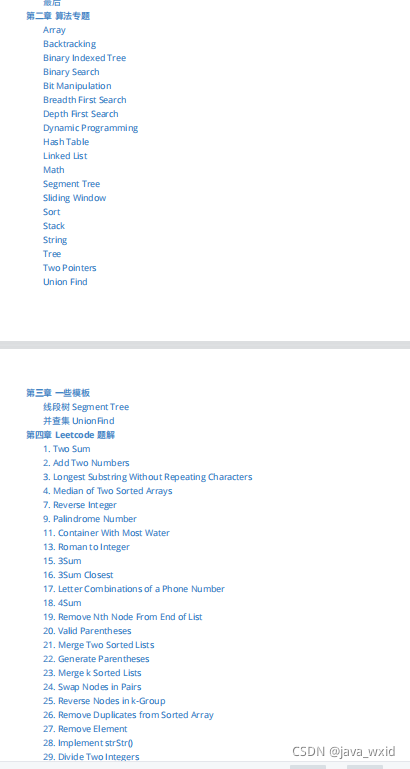 最后
第二章 算法专题
Array
Backtracking
Binary Indexed Tree
Binary Search
Bit Manipulation
Breadth First Search
Depth First Search
Dynamic Programming
Hash Table
Linked List
Math
Segment Tree
Sliding Window
Sort
Stack
String
Tree
Two Pointers
Union Find

第三章 一些模板
线段树 Segment Tree
并查集 UnionFind
第四章 Leetcode 题解
1. Two Sum
2. Add Two Numbers
3. Longest Substring Without Repeating Characters
4. Median of Two Sorted Arrays
7. Reverse Integer
9. Palindrome Number
11. Container With Most Water
13. Roman to Integer
15. 3Sum
16. 3Sum Closest
17. Letter Combinations of a Phone Number
18. 4Sum
19. Remove Nth Node From End of List
20. Valid Parentheses
21. Merge Two Sorted Lists
22. Generate Parentheses
23. Merge k Sorted Lists
24. Swap Nodes in Pairs
25. Reverse Nodes in k-Group
26. Remove Duplicates from Sorted Array
27. Remove Element
28. Implement strStr()
29. Divide Two Integers

CSDN @java_wxid